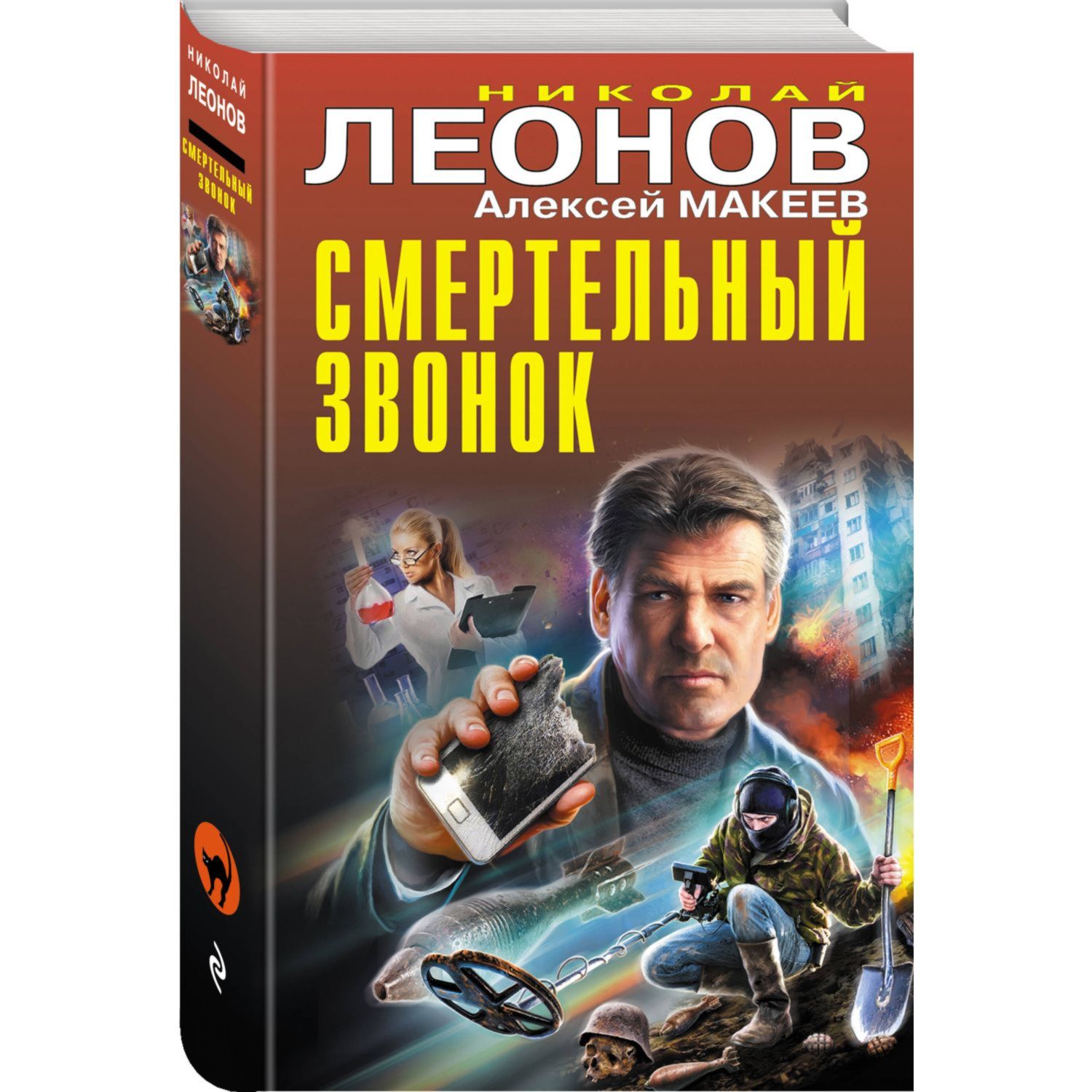 НИКОЛАЙ
ЛЕОНОВ
СМЕРТЕЛЬНЫЙ ЗВОНОК

НИКОЛАЙ
ЛЕОНОВ
Алексей МАКЕЕВ
СМЕРТЕЛЬНЫЙ
ЗВОНОК